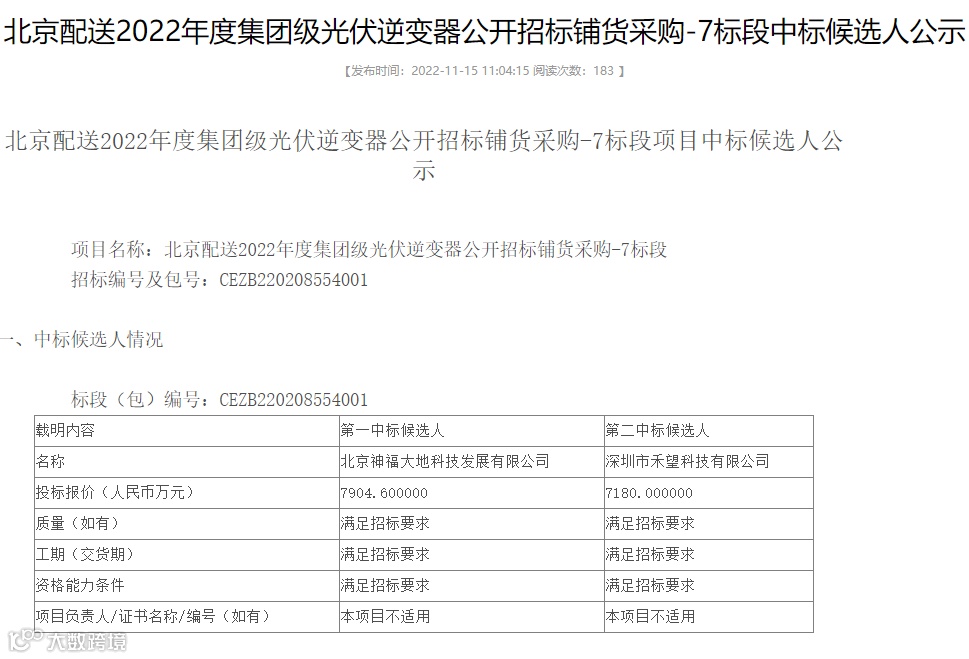 北京配送2022年度集团级光伏逆变器公开招标铺货采购-7标段中标候选人公示

【发布时间：2022-11-15 11:04:15 阅读次数：183 】

北京配送2022年度集团级光伏逆变器公开招标铺货采购-7标段项目中标候选人公示

项目名称：北京配送2022年度集团级光伏逆变器公开招标铺货采购-7标段
招标编号及包号：CEZB220208554001

一、中标候选人情况

标段（包）编号：CEZB220208554001

| 载明内容 | 第一中标候选人 | 第二中标候选人 |
|---|---|---|
| 名称 | 北京神福大地科技发展有限公司 | 深圳市禾望科技有限公司 |
| 投标报价（人民币万元） | 7904.600000 | 7180.000000 |
| 质量（如有） | 满足招标要求 | 满足招标要求 |
| 工期（交货期） | 满足招标要求 | 满足招标要求 |
| 资格能力条件 | 满足招标要求 | 满足招标要求 |
| 项目负责人/证书名称/编号（如有） | 本项目不适用 | 本项目不适用 |

大数跨境